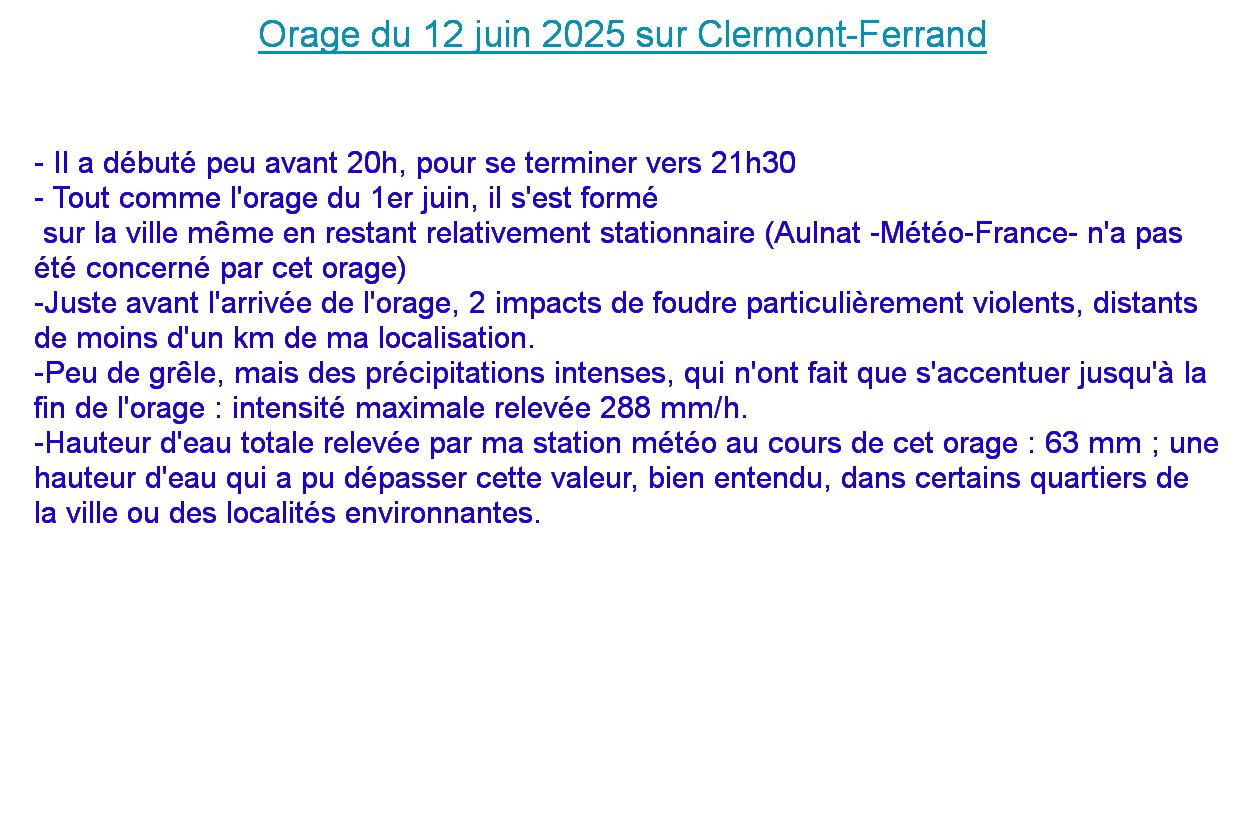 Orage du 12 juin 2025 sur Clermont-Ferrand

- Il a débuté peu avant 20h, pour se terminer vers 21h30
- Tout comme l'orage du 1er juin, il s'est formé sur la ville même en restant relativement stationnaire (Aulnat -Météo-France- n'a pas été concerné par cet orage)
-Juste avant l'arrivée de l'orage, 2 impacts de foudre particulièrement violents, distants de moins d'un km de ma localisation.
-Peu de grêle, mais des précipitations intenses, qui n'ont fait que s'accentuer jusqu'à la fin de l'orage : intensité maximale relevée 288 mm/h.
-Hauteur d'eau totale relevée par ma station météo au cours de cet orage : 63 mm ; une hauteur d'eau qui a pu dépasser cette valeur, bien entendu, dans certains quartiers de la ville ou des localités environnantes.